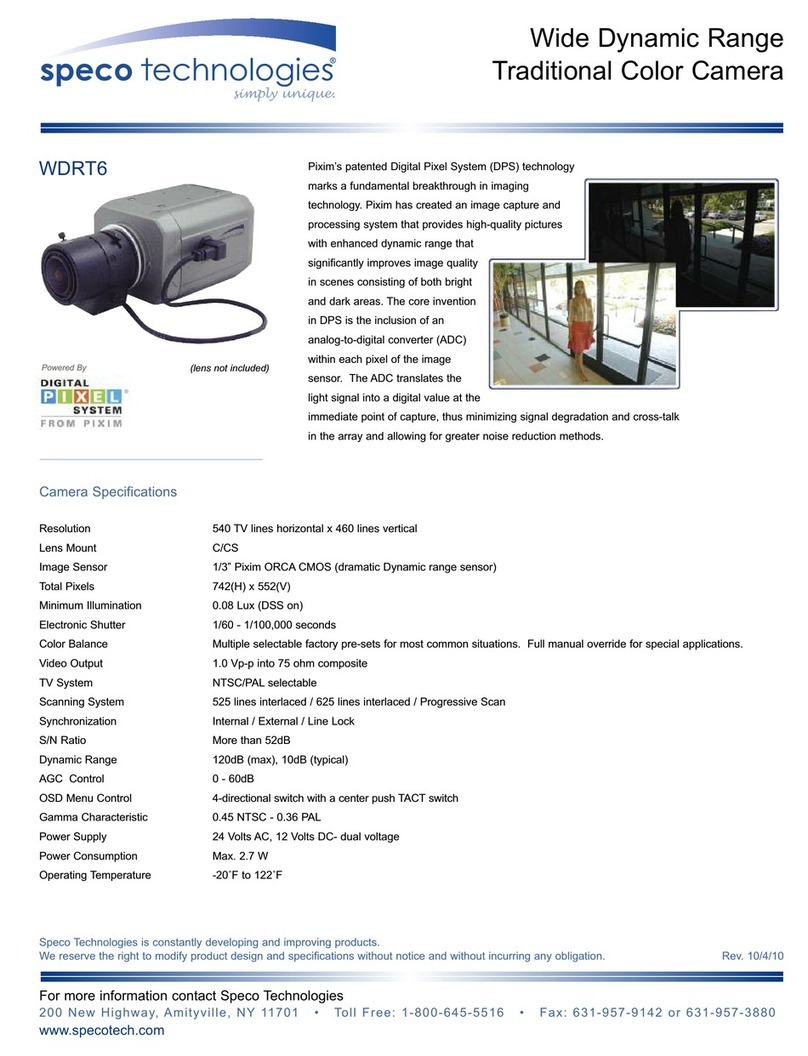 speco technologies®
simply unique.

Wide Dynamic Range
Traditional Color Camera

WDRT6

Powered By
DIGITAL
PIXEL
SYSTEM
FROM PIXIM

(lens not included)

Pixim's patented Digital Pixel System (DPS) technology marks a fundamental breakthrough in imaging technology. Pixim has created an image capture and processing system that provides high-quality pictures with enhanced dynamic range that significantly improves image quality in scenes consisting of both bright and dark areas. The core invention in DPS is the inclusion of an analog-to-digital converter (ADC) within each pixel of the image sensor. The ADC translates the light signal into a digital value at the immediate point of capture, thus minimizing signal degradation and cross-talk in the array and allowing for greater noise reduction methods.

Camera Specifications

| | |
|---|---|
| Resolution | 540 TV lines horizontal x 460 lines vertical |
| Lens Mount | C/CS |
| Image Sensor | 1/3" Pixim ORCA CMOS (dramatic Dynamic range sensor) |
| Total Pixels | 742(H) x 552(V) |
| Minimum Illumination | 0.08 Lux (DSS on) |
| Electronic Shutter | 1/60 - 1/100,000 seconds |
| Color Balance | Multiple selectable factory pre-sets for most common situations. Full manual override for special applications. |
| Video Output | 1.0 Vp-p into 75 ohm composite |
| TV System | NTSC/PAL selectable |
| Scanning System | 525 lines interlaced / 625 lines interlaced / Progressive Scan |
| Synchronization | Internal / External / Line Lock |
| S/N Ratio | More than 52dB |
| Dynamic Range | 120dB (max), 10dB (typical) |
| AGC Control | 0 - 60dB |
| OSD Menu Control | 4-directional switch with a center push TACT switch |
| Gamma Characteristic | 0.45 NTSC - 0.36 PAL |
| Power Supply | 24 Volts AC, 12 Volts DC- dual voltage |
| Power Consumption | Max. 2.7 W |
| Operating Temperature | -20˚F to 122˚F |

Speco Technologies is constantly developing and improving products.
We reserve the right to modify product design and specifications without notice and without incurring any obligation.
Rev. 10/4/10

For more information contact Speco Technologies
200 New Highway, Amityville, NY 11701 • Toll Free: 1-800-645-5516 • Fax: 631-957-9142 or 631-957-3880
www.specotech.com